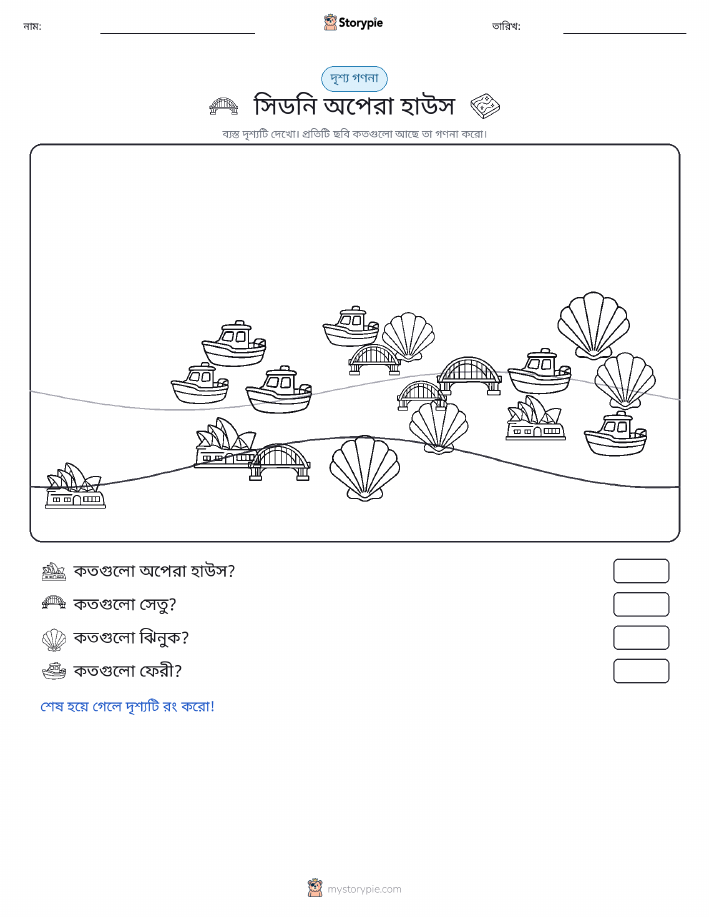 নাম:

Storypie

তারিখ:

দৃশ্য গণনা

সিডনি অপেরা হাউস

ব্যস্ত দৃশ্যটি দেখো। প্রতিটি ছবি কতগুলো আছে তা গণনা করো।

কতগুলো অপেরা হাউস?

কতগুলো সেতু?

কতগুলো ঝিনুক?

কতগুলো ফেরী?

শেষ হয়ে গেলে দৃশ্যটি রং করো!

mystorypie.com